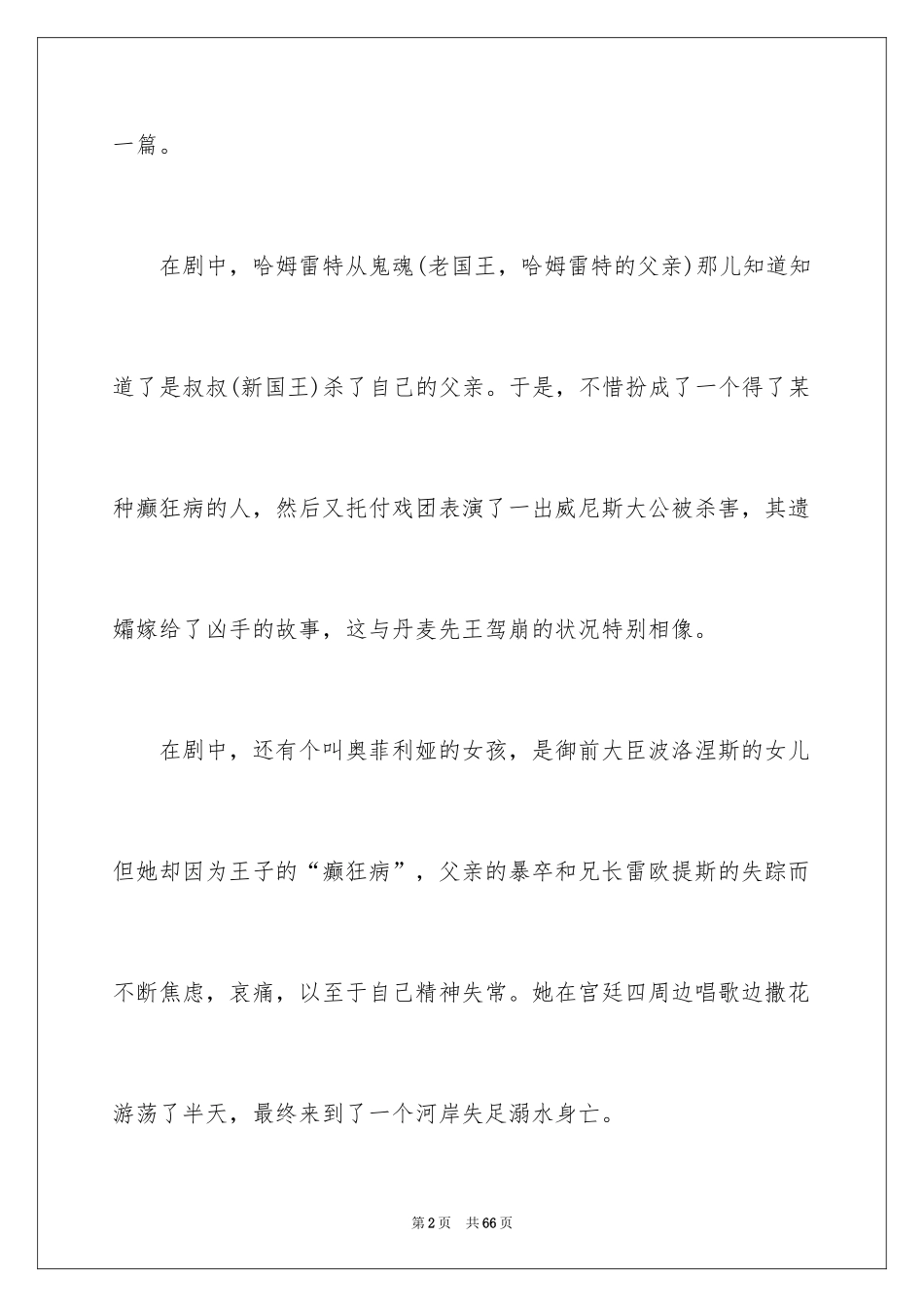 一篇。

在剧中，哈姆雷特从鬼魂(老国王，哈姆雷特的父亲)那儿知道知道了是叔叔(新国王)杀了自己的父亲。于是，不惜扮成了一个得了某种癫狂病的人，然后又托付戏团表演了一出威尼斯大公被杀害，其遗孀嫁给了凶手的故事，这与丹麦先王驾崩的状况特别相像。

在剧中，还有个叫奥菲利娅的女孩，是御前大臣波洛涅斯的女儿但她却因为王子的“癫狂病”，父亲的暴卒和兄长雷欧提斯的失踪而不断焦虑，哀痛，以至于自己精神失常。她在宫廷四周边唱歌边撒花游荡了半天，最终来到了一个河岸失足溺水身亡。

第2页 共66页